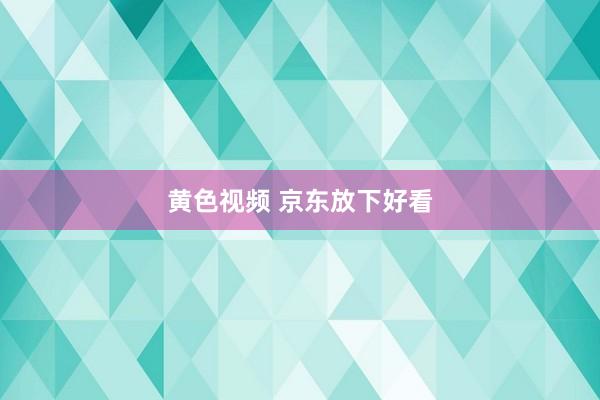 黄色视频 京东放下好看